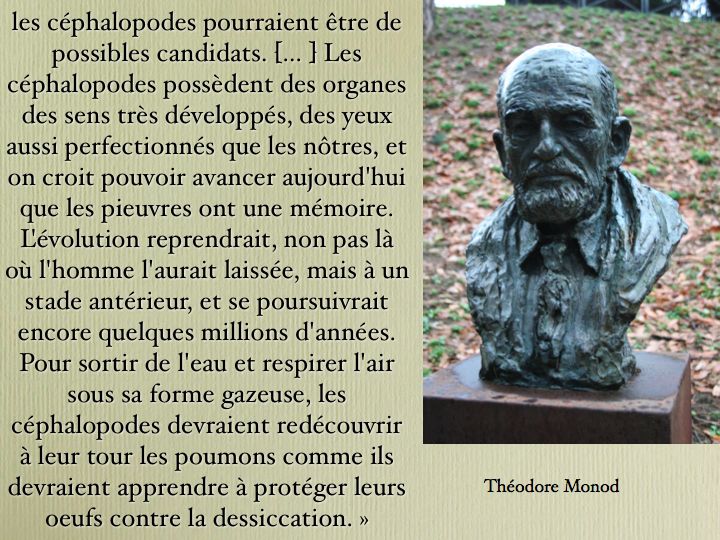 les céphalopodes pourraient être de possibles candidats. [... ] Les céphalopodes possèdent des organes des sens très développés, des yeux aussi perfectionnés que les nôtres, et on croit pouvoir avancer aujourd'hui que les pieuvres ont une mémoire. L'évolution reprendrait, non pas là où l'homme l'aurait laissée, mais à un stade antérieur, et se poursuivrait encore quelques millions d'années. Pour sortir de l'eau et respirer l'air sous sa forme gazeuse, les céphalopodes devraient redécouvrir à leur tour les poumons comme ils devraient apprendre à protéger leurs oeufs contre la dessiccation. »

Théodore Monod